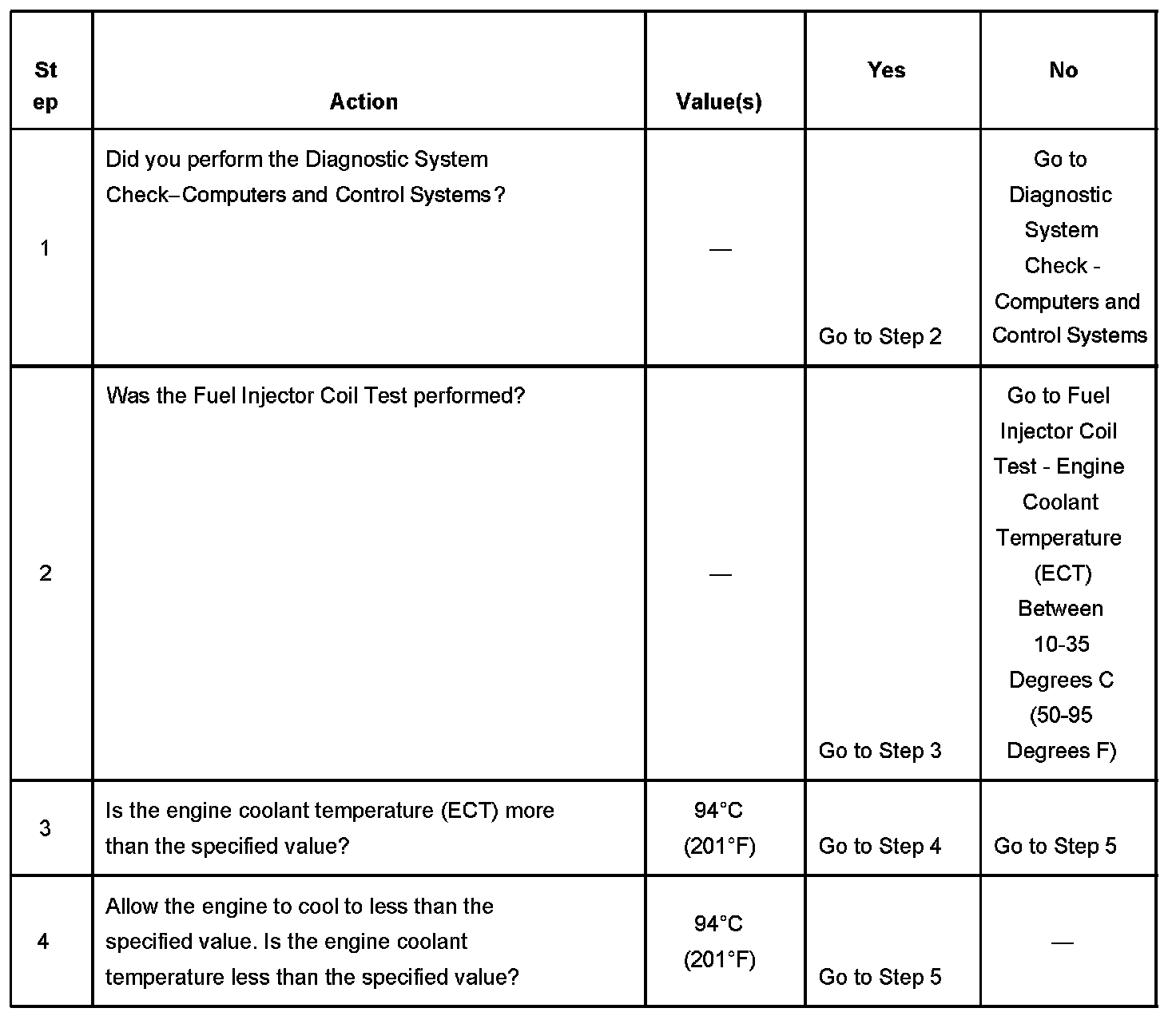 | Step | Action | Value(s) | Yes | No |
|---|---|---|---|---|
| 1 | Did you perform the Diagnostic System Check–Computers and Control Systems? | — | Go to Step 2 | Go to Diagnostic System Check - Computers and Control Systems |
| 2 | Was the Fuel Injector Coil Test performed? | — | Go to Step 3 | Go to Fuel Injector Coil Test - Engine Coolant Temperature (ECT) Between 10-35 Degrees C (50-95 Degrees F) |
| 3 | Is the engine coolant temperature (ECT) more than the specified value? | 94°C (201°F) | Go to Step 4 | Go to Step 5 |
| 4 | Allow the engine to cool to less than the specified value. Is the engine coolant temperature less than the specified value? | 94°C (201°F) | Go to Step 5 | — |